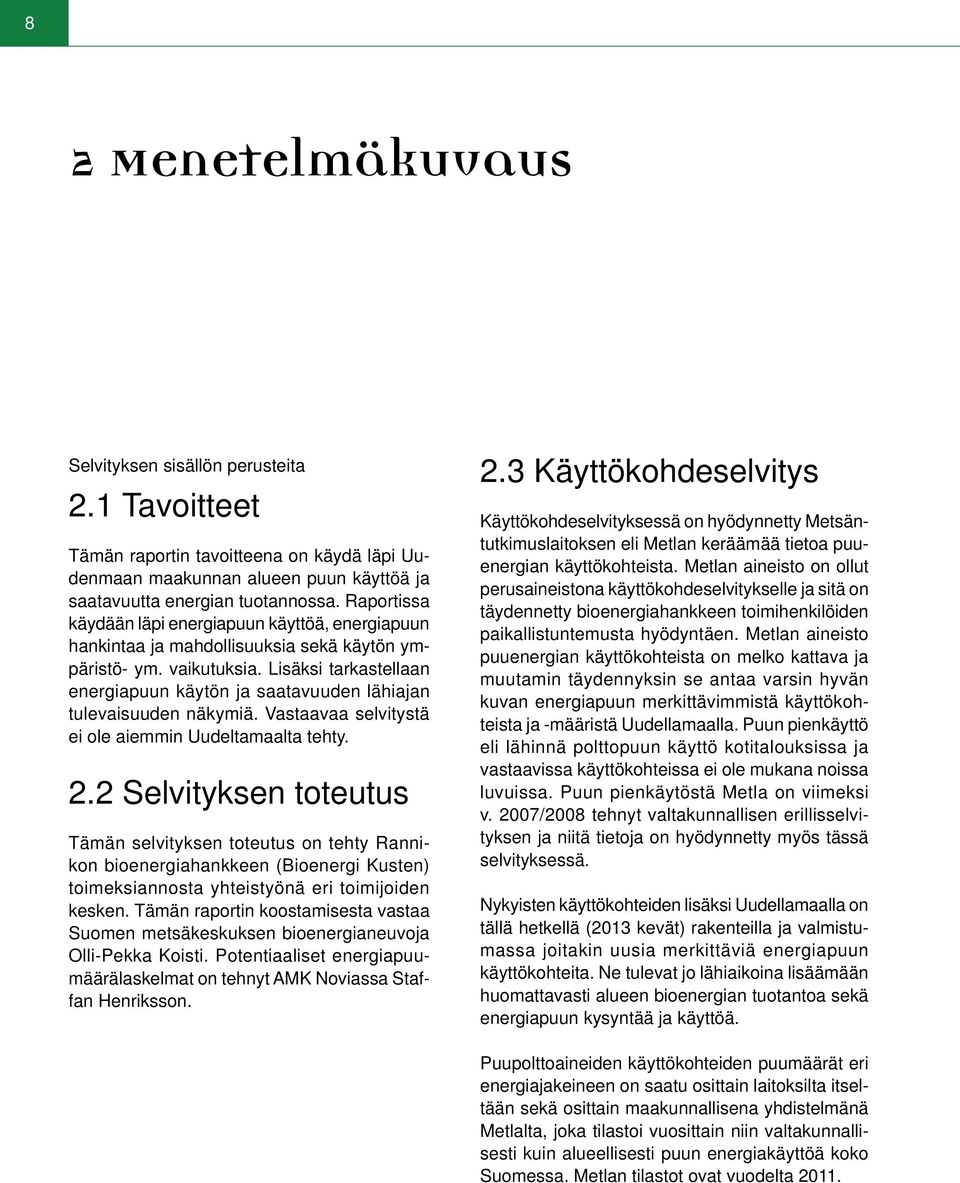 8

2 Menetelmäkuvaus

Selvityksen sisällön perusteita

2.1 Tavoitteet

Tämän raportin tavoitteena on käydä läpi Uudenmaan maakunnan alueen puun käyttöä ja saatavuutta energian tuotannossa. Raportissa käydään läpi energiapuun käyttöä, energiapuun hankintaa ja mahdollisuuksia sekä käytön ympäristö- ym. vaikutuksia. Lisäksi tarkastellaan energiapuun käytön ja saatavuuden lähiajan tulevaisuuden näkymiä. Vastaavaa selvitystä ei ole aiemmin Uudeltamaalta tehty.

2.2 Selvityksen toteutus

Tämän selvityksen toteutus on tehty Rannikon bioenergiahankkeen (Bioenergi Kusten) toimeksiannosta yhteistyönä eri toimijoiden kesken. Tämän raportin koostamisesta vastaa Suomen metsäkeskuksen bioenergianeuvoja Olli-Pekka Koisti. Potentiaaliset energiapuumäärälaskelmat on tehnyt AMK Noviassa Staffan Henriksson.

2.3 Käyttökohdeselvitys

Käyttökohdeselvityksessä on hyödynnetty Metsäntutkimuslaitoksen eli Metlan keräämää tietoa puuenergian käyttökohteista. Metlan aineisto on ollut perusaineistona käyttökohdeselvitykselle ja sitä on täydennetty bioenergiahankkeen toimihenkilöiden paikallistuntemusta hyödyntäen. Metlan aineisto puuenergian käyttökohteista on melko kattava ja muutamin täydennyksin se antaa varsin hyvän kuvan energiapuun merkittävimmistä käyttökohteista ja -määristä Uudellamaalla. Puun pienkäyttö eli lähinnä polttopuun käyttö kotitalouksissa ja vastaavissa käyttökohteissa ei ole mukana noissa luvuissa. Puun pienkäytöstä Metla on viimeksi v. 2007/2008 tehnyt valtakunnallisen erillisselvityksen ja niitä tietoja on hyödynnetty myös tässä selvityksessä.

Nykyisten käyttökohteiden lisäksi Uudellamaalla on tällä hetkellä (2013 kevät) rakenteilla ja valmistumassa joitakin uusia merkittäviä energiapuun käyttökohteita. Ne tulevat jo lähiaikoina lisäämään huomattavasti alueen bioenergian tuotantoa sekä energiapuun kysyntää ja käyttöä.

Puupolttoaineiden käyttökohteiden puumäärät eri energiajakeineen on saatu osittain laitoksilta itseltään sekä osittain maakunnallisena yhdistelmänä Metlalta, joka tilastoi vuosittain niin valtakunnallisesti kuin alueellisesti puun energiakäyttöä koko Suomessa. Metlan tilastot ovat vuodelta 2011.